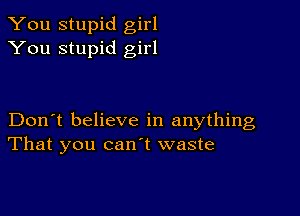 You stupid girl
You stupid girl

Don´t believe in anything
That you can´t waste